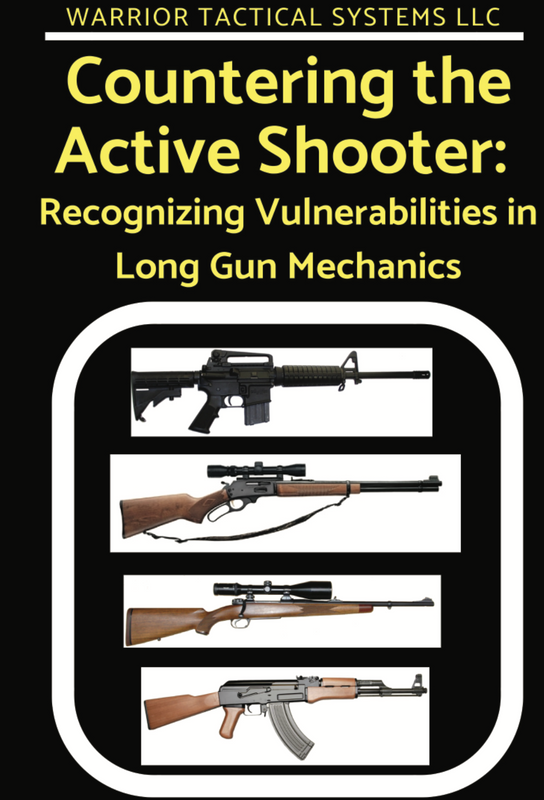 WARRIOR TACTICAL SYSTEMS LLC

Countering the Active Shooter:

Recognizing Vulnerabilities in Long Gun Mechanics